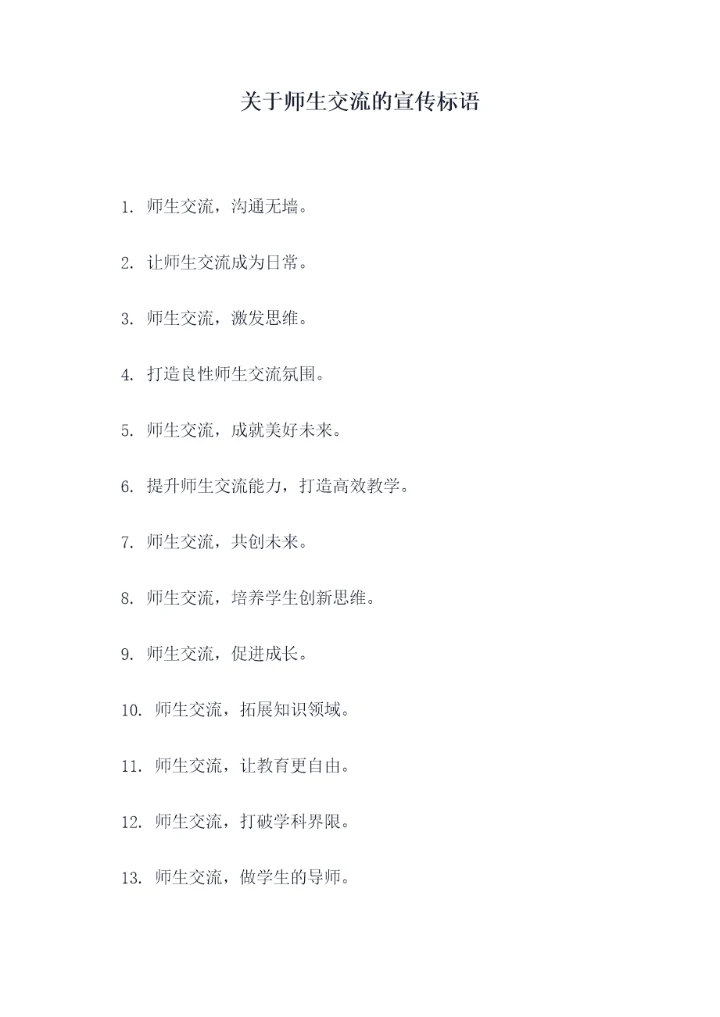 关于师生交流的宣传标语

1. 师生交流，沟通无墙。

2. 让师生交流成为日常。

3. 师生交流，激发思维。

4. 打造良性师生交流氛围。

5. 师生交流，成就美好未来。

6. 提升师生交流能力，打造高效教学。

7. 师生交流，共创未来。

8. 师生交流，培养学生创新思维。

9. 师生交流，促进成长。

10. 师生交流，拓展知识领域。

11. 师生交流，让教育更自由。

12. 师生交流，打破学科界限。

13. 师生交流，做学生的导师。